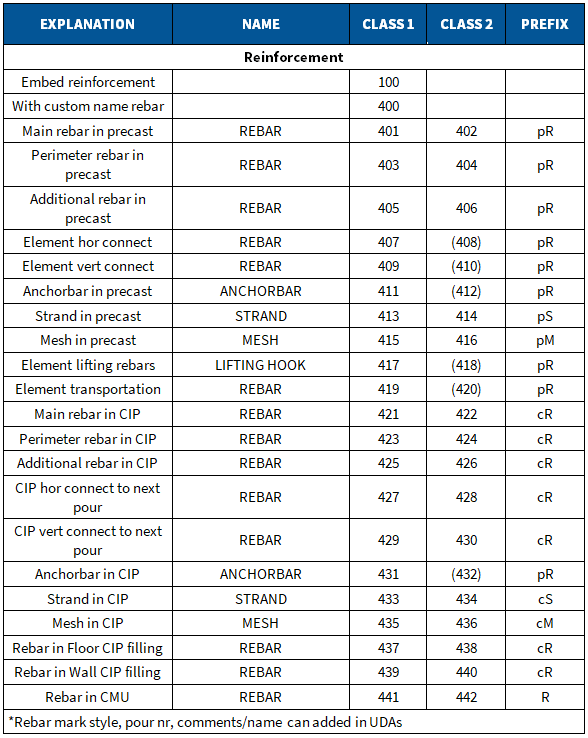 | EXPLANATION | NAME | CLASS 1 | CLASS 2 | PREFIX |
|---|---|---|---|---|
| Reinforcement | | | | |
| Embed reinforcement | | 100 | | |
| With custom name rebar | | 400 | | |
| Main rebar in precast | REBAR | 401 | 402 | pR |
| Perimeter rebar in precast | REBAR | 403 | 404 | pR |
| Additional rebar in precast | REBAR | 405 | 406 | pR |
| Element hor connect | REBAR | 407 | (408) | pR |
| Element vert connect | REBAR | 409 | (410) | pR |
| Anchorbar in precast | ANCHORBAR | 411 | (412) | pR |
| Strand in precast | STRAND | 413 | 414 | pS |
| Mesh in precast | MESH | 415 | 416 | pM |
| Element lifting rebars | LIFTING HOOK | 417 | (418) | pR |
| Element transportation | REBAR | 419 | (420) | pR |
| Main rebar in CIP | REBAR | 421 | 422 | cR |
| Perimeter rebar in CIP | REBAR | 423 | 424 | cR |
| Additional rebar in CIP | REBAR | 425 | 426 | cR |
| CIP hor connect to next pour | REBAR | 427 | 428 | cR |
| CIP vert connect to next pour | REBAR | 429 | 430 | cR |
| Anchorbar in CIP | ANCHORBAR | 431 | (432) | pR |
| Strand in CIP | STRAND | 433 | 434 | cS |
| Mesh in CIP | MESH | 435 | 436 | cM |
| Rebar in Floor CIP filling | REBAR | 437 | 438 | cR |
| Rebar in Wall CIP filling | REBAR | 439 | 440 | cR |
| Rebar in CMU | REBAR | 441 | 442 | R |

*Rebar mark style, pour nr, comments/name can added in UDAs